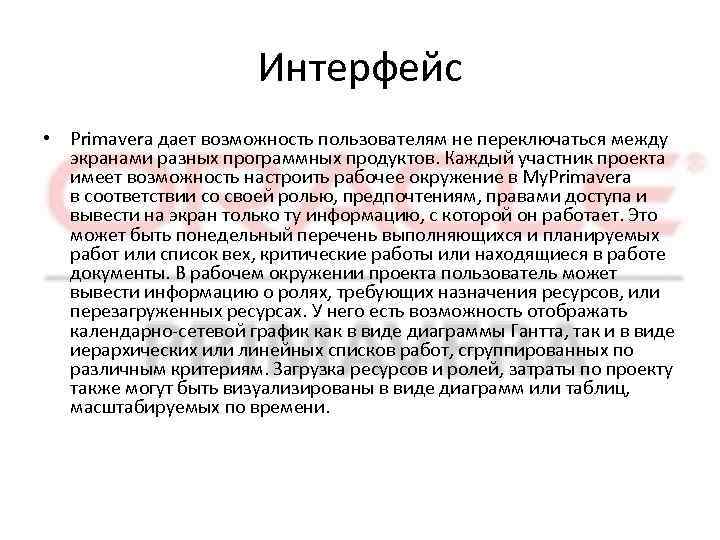 Интерфейс

• Primavera дает возможность пользователям не переключаться между экранами разных программных продуктов. Каждый участник проекта имеет возможность настроить рабочее окружение в MyPrimavera в соответствии со своей ролью, предпочтениям, правами доступа и вывести на экран только ту информацию, с которой он работает. Это может быть понедельный перечень выполняющихся и планируемых работ или список вех, критические работы или находящиеся в работе документы. В рабочем окружении проекта пользователь может вывести информацию о ролях, требующих назначения ресурсов, или перезагруженных ресурсах. У него есть возможность отображать календарно-сетевой график как в виде диаграммы Гантта, так и в виде иерархических или линейных списков работ, сгруппированных по различным критериям. Загрузка ресурсов и ролей, затраты по проекту также могут быть визуализированы в виде диаграмм или таблиц, масштабируемых по времени.